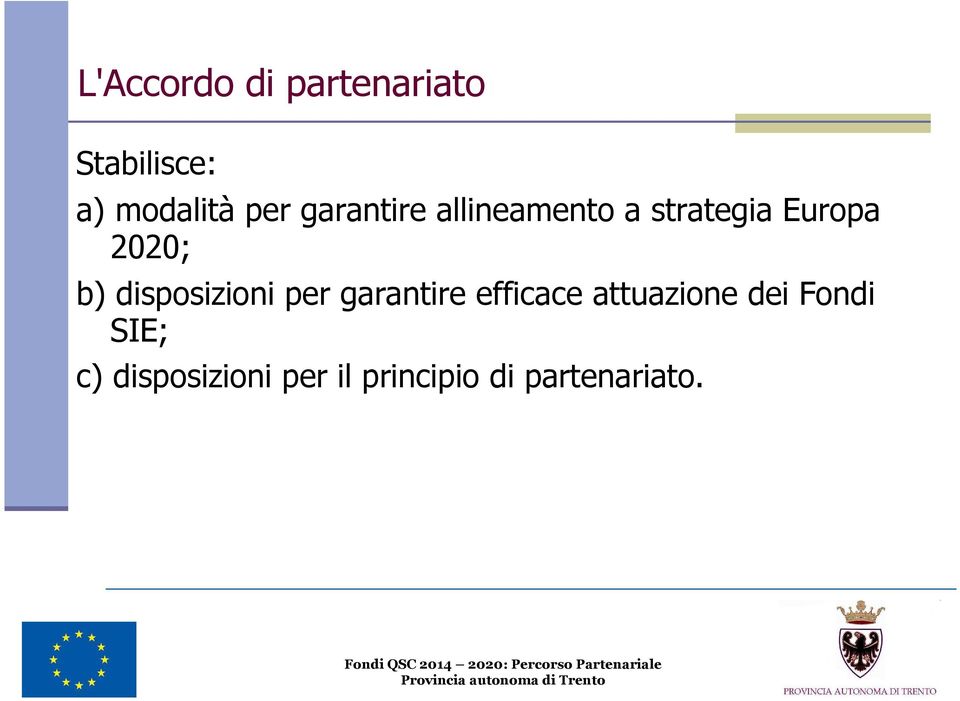 L'Accordo di partenariato

Stabilisce:

a) modalità per garantire allineamento a strategia Europa 2020;

b) disposizioni per garantire efficace attuazione dei Fondi SIE;

c) disposizioni per il principio di partenariato.

Fondi QSC 2014 – 2020: Percorso Partenariale
Provincia autonoma di Trento

PROVINCIA AUTONOMA DI TRENTO